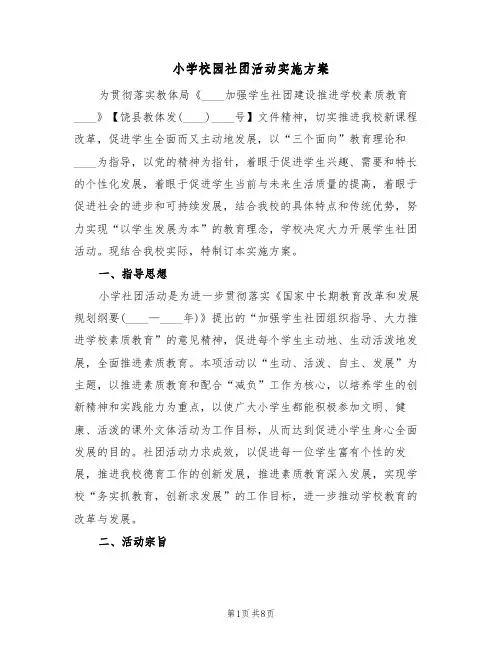 小学校园社团活动实施方案

为贯彻落实教体局《____加强学生社团建设推进学校素质教育____》【饶县教体发(____)____号】文件精神，切实推进我校新课程改革，促进学生全面而又主动地发展，以“三个面向”教育理论和____为指导，以党的精神为指针，着眼于促进学生兴趣、需要和特长的个性化发展，着眼于促进学生当前与未来生活质量的提高，着眼于促进社会的进步和可持续发展，结合我校的具体特点和传统优势，努力实现“以学生发展为本”的教育理念，学校决定大力开展学生社团活动。现结合我校实际，特制订本实施方案。

一、指导思想

小学社团活动是为进一步贯彻落实《国家中长期教育改革和发展规划纲要(____—____年)》提出的“加强学生社团组织指导、大力推进学校素质教育”的意见精神，促进每个学生主动地、生动活泼地发展，全面推进素质教育。本项活动以“生动、活泼、自主、发展”为主题，以推进素质教育和配合“减负”工作为核心，以培养学生的创新精神和实践能力为重点，以使广大小学生都能积极参加文明、健康、活泼的课外文体活动为工作目标，从而达到促进小学生身心全面发展的目的。社团活动力求成效，以促进每一位学生富有个性的发展，推进我校德育工作的创新发展，推进素质教育深入发展，实现学校“务实抓教育，创新求发展”的工作目标，进一步推动学校教育的改革与发展。

二、活动宗旨

第1页 共8页